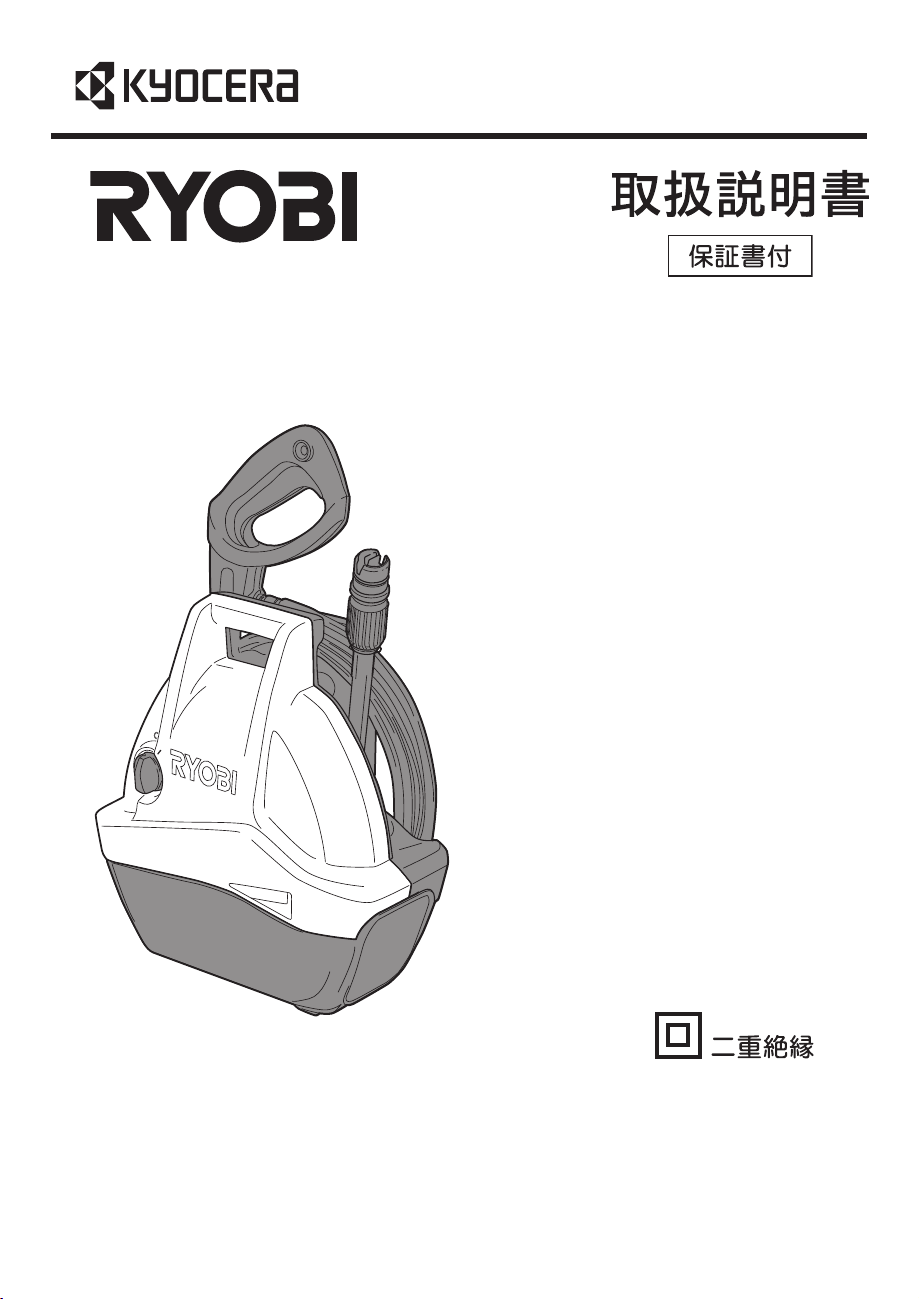 KYOCERA

RYOBI

取扱説明書

保証書付

RYOBI

二重絶縁